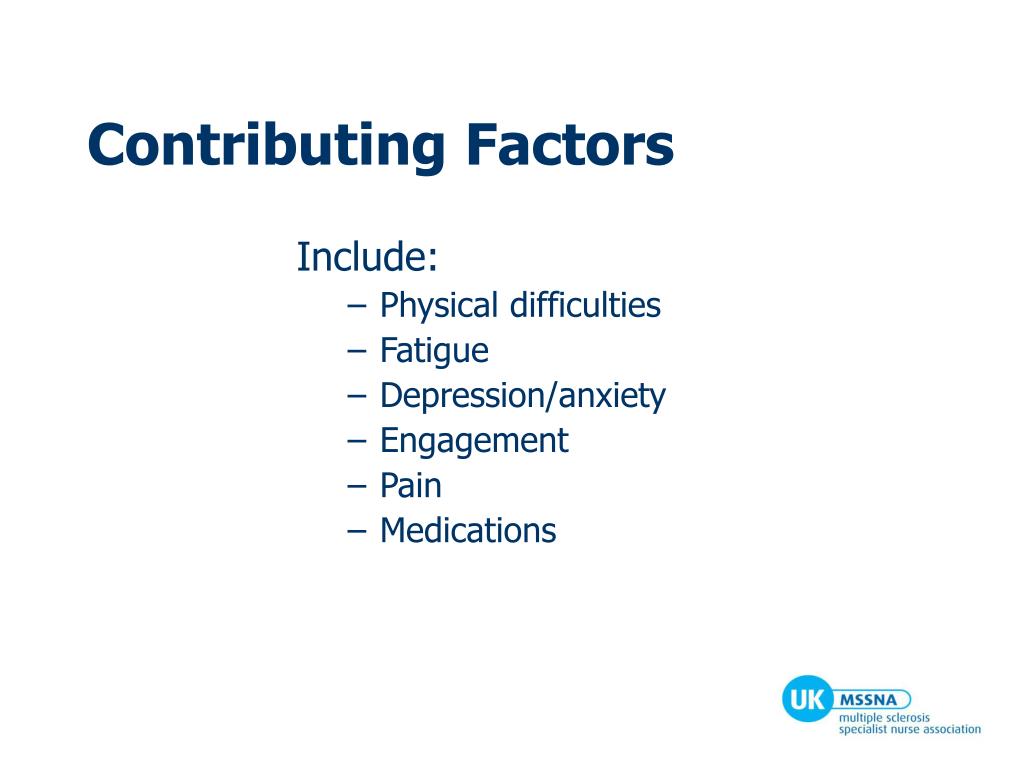 Contributing Factors

Include:
– Physical difficulties
– Fatigue
– Depression/anxiety
– Engagement
– Pain
– Medications

UK MSSNA
multiple sclerosis
specialist nurse association